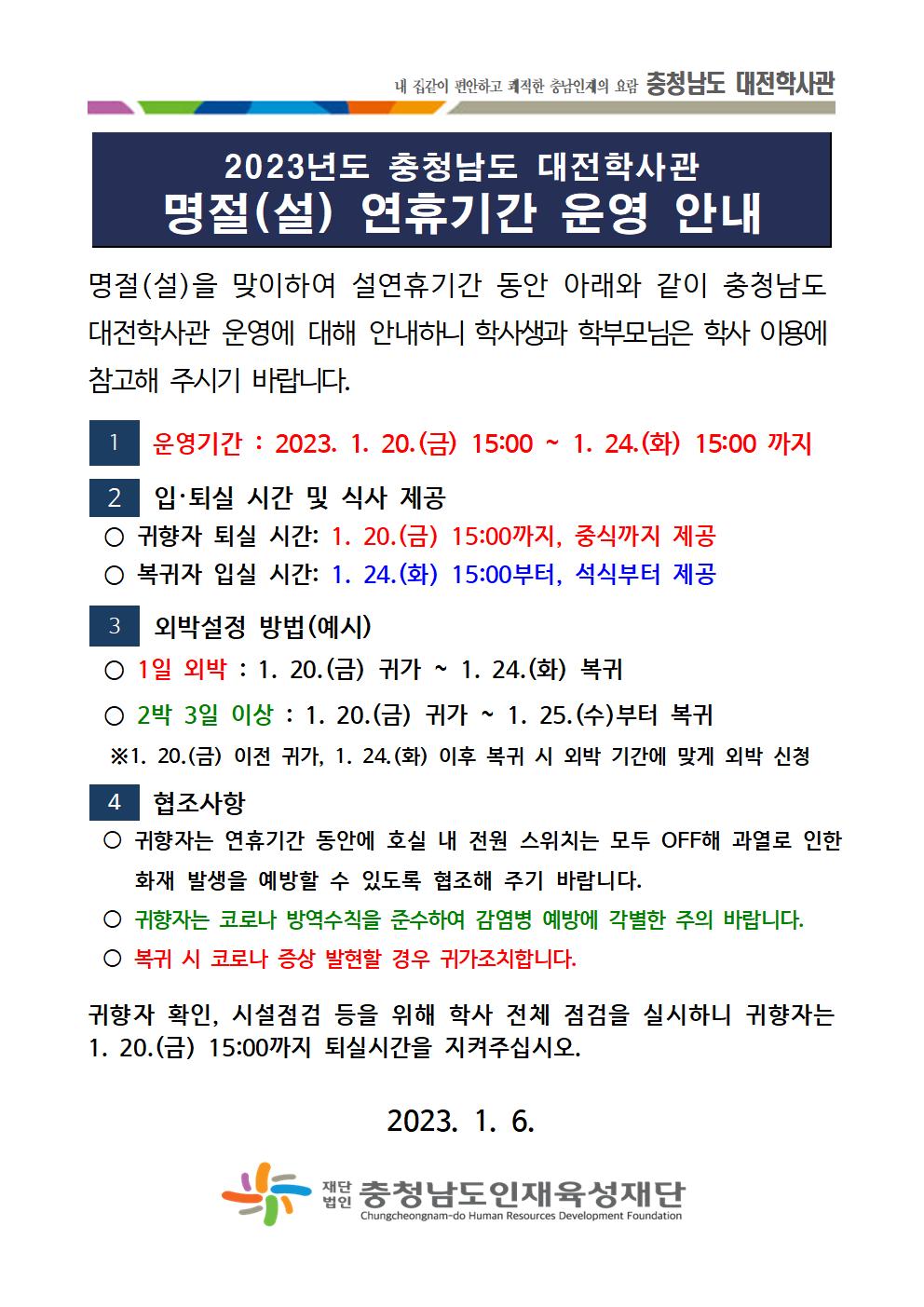 내 집같이 편안하고 쾌적한 충남인재의 요람 충청남도 대전학사관

2023년도 충청남도 대전학사관
명절(설) 연휴기간 운영 안내

명절(설)을 맞이하여 설연휴기간 동안 아래와 같이 충청남도 대전학사관 운영에 대해 안내하니 학사생과 학부모님은 학사 이용에 참고해 주시기 바랍니다.

1 운영기간 : 2023. 1. 20.(금) 15:00 ~ 1. 24.(화) 15:00 까지

2 입·퇴실 시간 및 식사 제공
○ 귀향자 퇴실 시간: 1. 20.(금) 15:00까지, 중식까지 제공
○ 복귀자 입실 시간: 1. 24.(화) 15:00부터, 석식부터 제공

3 외박설정 방법(예시)
○ 1일 외박 : 1. 20.(금) 귀가 ~ 1. 24.(화) 복귀
○ 2박 3일 이상 : 1. 20.(금) 귀가 ~ 1. 25.(수)부터 복귀
※1. 20.(금) 이전 귀가, 1. 24.(화) 이후 복귀 시 외박 기간에 맞게 외박 신청

4 협조사항
○ 귀향자는 연휴기간 동안에 호실 내 전원 스위치는 모두 OFF해 과열로 인한 화재 발생을 예방할 수 있도록 협조해 주기 바랍니다.
○ 귀향자는 코로나 방역수칙을 준수하여 감염병 예방에 각별한 주의 바랍니다.
○ 복귀 시 코로나 증상 발현할 경우 귀가조치합니다.

귀향자 확인, 시설점검 등을 위해 학사 전체 점검을 실시하니 귀향자는 1. 20.(금) 15:00까지 퇴실시간을 지켜주십시오.

2023. 1. 6.

재단법인 충청남도인재육성재단
Chungcheongnam-do Human Resources Development Foundation